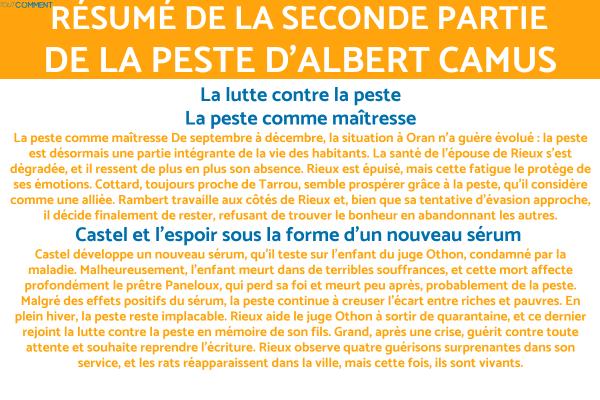 TOUTCOMMENT

RÉSUMÉ DE LA SECONDE PARTIE DE LA PESTE D'ALBERT CAMUS

La lutte contre la peste

La peste comme maîtresse

La peste comme maîtresse De septembre à décembre, la situation à Oran n'a guère évolué : la peste est désormais une partie intégrante de la vie des habitants. La santé de l'épouse de Rieux s'est dégradée, et il ressent de plus en plus son absence. Rieux est épuisé, mais cette fatigue le protège de ses émotions. Cottard, toujours proche de Tarrou, semble prospérer grâce à la peste, qu'il considère comme une alliée. Rambert travaille aux côtés de Rieux et, bien que sa tentative d'évasion approche, il décide finalement de rester, refusant de trouver le bonheur en abandonnant les autres.

Castel et l'espoir sous la forme d'un nouveau sérum

Castel développe un nouveau sérum, qu'il teste sur l'enfant du juge Othon, condamné par la maladie. Malheureusement, l'enfant meurt dans de terribles souffrances, et cette mort affecte profondément le prêtre Paneloux, qui perd sa foi et meurt peu après, probablement de la peste. Malgré des effets positifs du sérum, la peste continue à creuser l'écart entre riches et pauvres. En plein hiver, la peste reste implacable. Rieux aide le juge Othon à sortir de quarantaine, et ce dernier rejoint la lutte contre la peste en mémoire de son fils. Grand, après une crise, guérit contre toute attente et souhaite reprendre l'écriture. Rieux observe quatre guérisons surprenantes dans son service, et les rats réapparaissent dans la ville, mais cette fois, ils sont vivants.